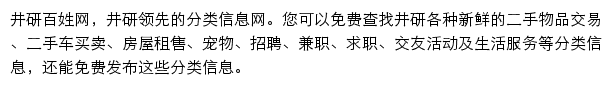 井研百姓网，井研领先的分类信息网。您可以免费查找井研各种新鲜的二手物品交易、二手车买卖、房屋租售、宠物、招聘、兼职、求职、交友活动及生活服务等分类信息，还能免费发布这些分类信息。